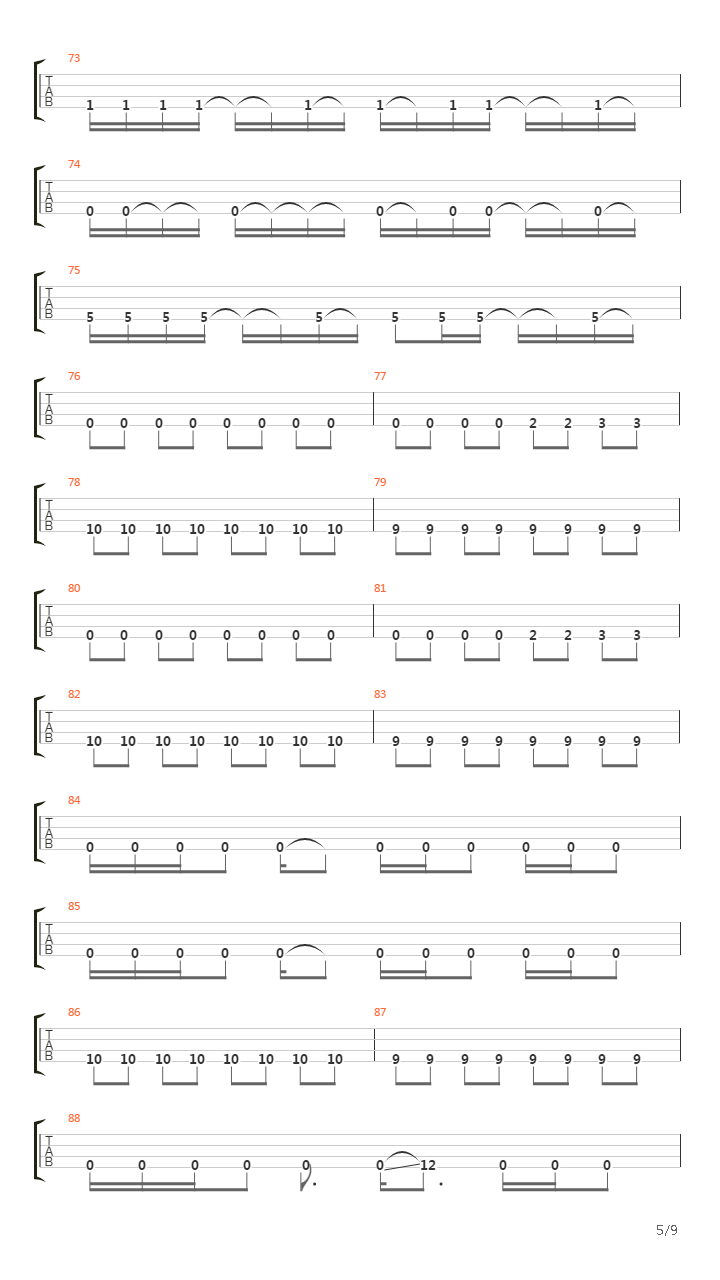 73
T
A
B
1 1 1 1 1 1 1 1 1

74
T
A
B
0 0 0 0 0 0 0

75
T
A
B
5 5 5 5 5 5 5 5 5

76
T
A
B
0 0 0 0 0 0 0 0
77
0 0 0 0 2 2 3 3

78
T
A
B
10 10 10 10 10 10 10 10
79
9 9 9 9 9 9 9 9

80
T
A
B
0 0 0 0 0 0 0 0
81
0 0 0 0 2 2 3 3

82
T
A
B
10 10 10 10 10 10 10 10
83
9 9 9 9 9 9 9 9

84
T
A
B
0 0 0 0 0 0 0 0 0 0 0

85
T
A
B
0 0 0 0 0 0 0 0 0 0 0

86
T
A
B
10 10 10 10 10 10 10 10
87
9 9 9 9 9 9 9 9

88
T
A
B
0 0 0 0 0 12 0 0 0

5/9